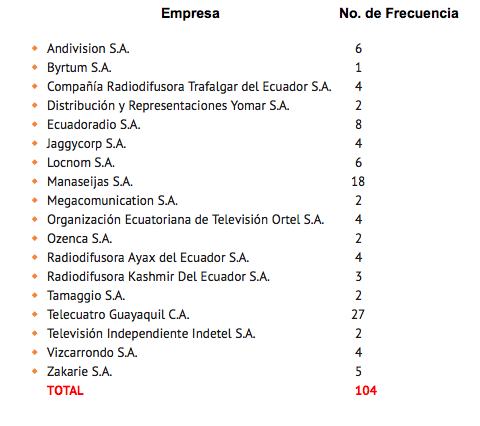 | Empresa | No. de Frecuencia |
|---|---|
| Andivision S.A. | 6 |
| Byrtum S.A. | 1 |
| Compañía Radiodifusora Trafalgar del Ecuador S.A. | 4 |
| Distribución y Representaciones Yomar S.A. | 2 |
| Ecuadoradio S.A. | 8 |
| Jaggycorp S.A. | 4 |
| Locnom S.A. | 6 |
| Manaseijas S.A. | 18 |
| Megacomunication S.A. | 2 |
| Organización Ecuatoriana de Televisión Ortel S.A. | 4 |
| Ozenca S.A. | 2 |
| Radiodifusora Ayax del Ecuador S.A. | 4 |
| Radiodifusora Kashmir Del Ecuador S.A. | 3 |
| Tamaggio S.A. | 2 |
| Telecuatro Guayaquil C.A. | 27 |
| Televisión Independiente Indetel S.A. | 2 |
| Vizcarrondo S.A. | 4 |
| Zakarie S.A. | 5 |
| TOTAL | 104 |